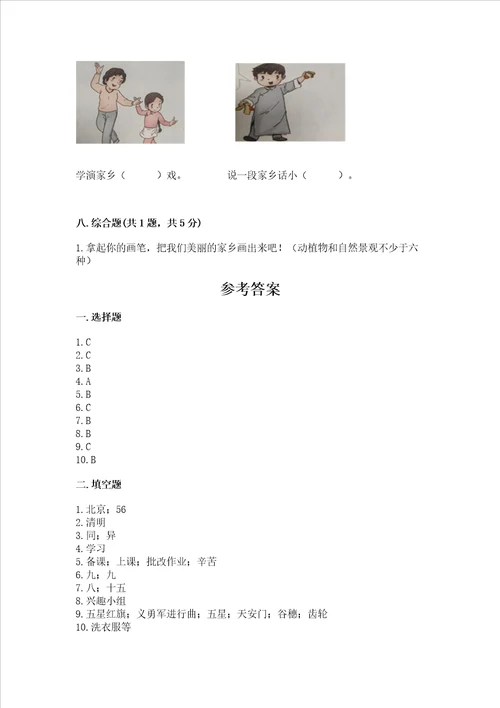 学演家乡（　　）戏。　　　说一段家乡话小（　　）。

八. 综合题(共 1 题，共 5 分)

1. 拿起你的画笔，把我们美丽的家乡画出来吧！（动植物和自然景观不少于六种）

参考答案

一. 选择题

1. C
2. C
3. B
4. A
5. B
6. C
7. B
8. B
9. C
10. B

二. 填空题

1. 北京；56
2. 清明
3. 同；异
4. 学习
5. 备课；上课；批改作业；辛苦
6. 九；九
7. 八；十五
8. 兴趣小组
9. 五星红旗；义勇军进行曲；五星；天安门；谷穗；齿轮
10. 洗衣服等